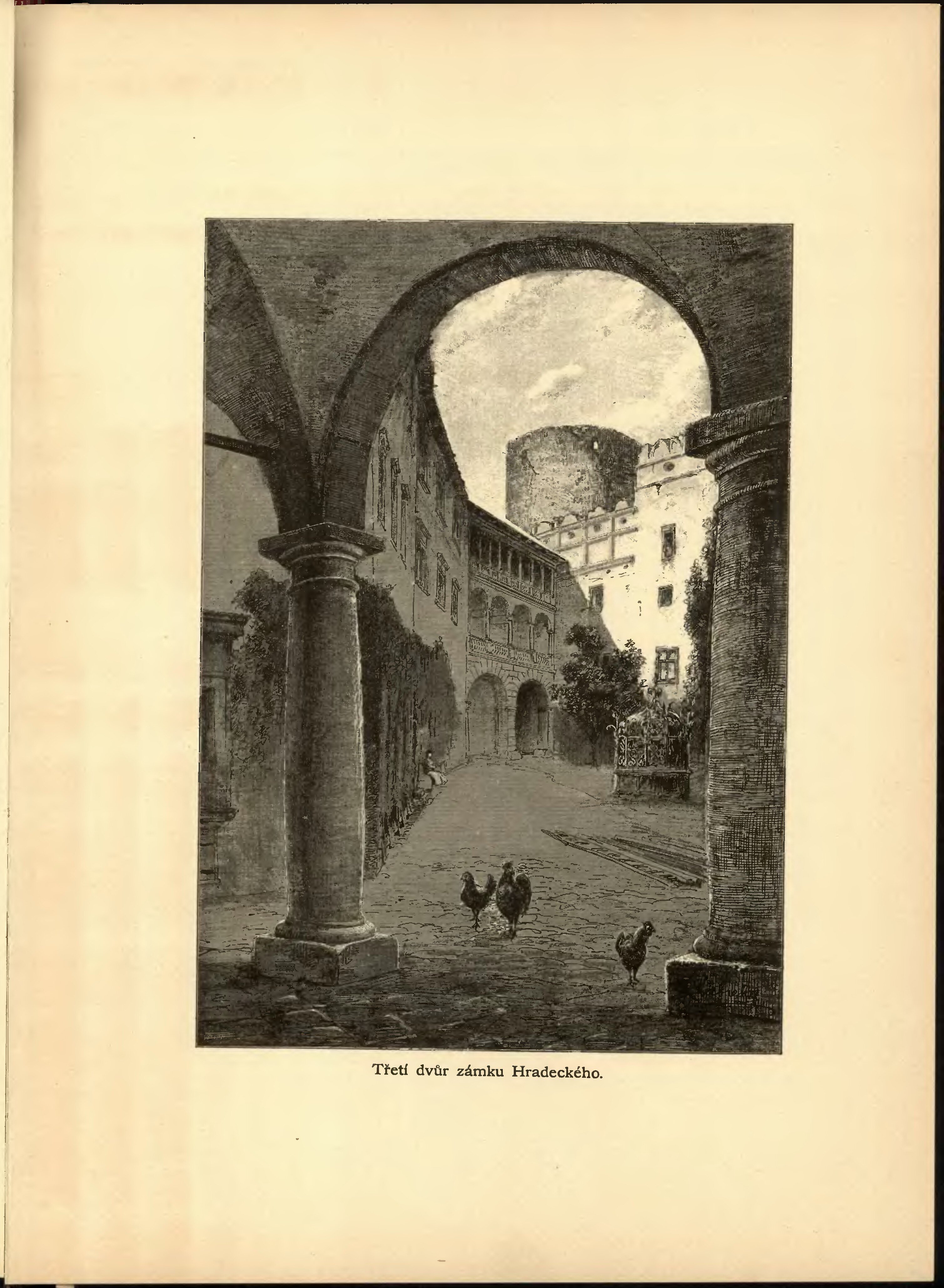 Třetí dvůr zámku Hradeckého.